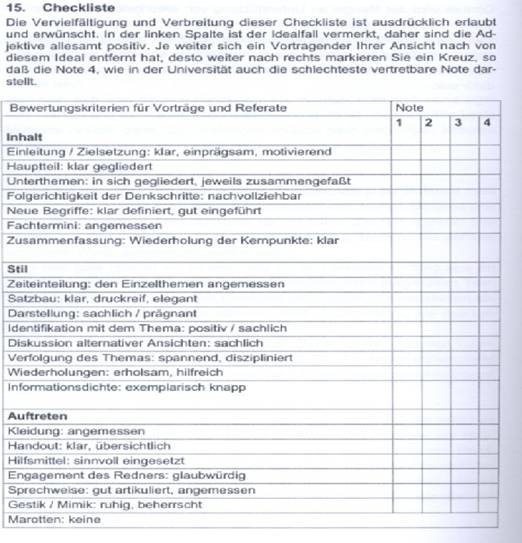 15. Checkliste

Die Vervielfältigung und Verbreitung dieser Checkliste ist ausdrücklich erlaubt und erwünscht. In der linken Spalte ist der Idealfall vermerkt, daher sind die Adjektive allesamt positiv. Je weiter sich ein Vortragender Ihrer Ansicht nach von diesem Ideal entfernt hat, desto weiter nach rechts markieren Sie ein Kreuz, so daß die Note 4, wie in der Universität auch die schlechteste vertretbare Note darstellt.

| Bewertungskriterien für Vorträge und Referate | Note | | | |
|---|---|---|---|---|
| **Inhalt** | 1 | 2 | 3 | 4 |
| Einleitung / Zielsetzung: klar, einprägsam, motivierend | | | | |
| Hauptteil: klar gegliedert | | | | |
| Unterthemen: in sich gegliedert, jeweils zusammengefaßt | | | | |
| Folgerichtigkeit der Denkschritte: nachvollziehbar | | | | |
| Neue Begriffe: klar definiert, gut eingeführt | | | | |
| Fachtermini: angemessen | | | | |
| Zusammenfassung: Wiederholung der Kernpunkte: klar | | | | |
| **Stil** | | | | |
| Zeiteinteilung: den Einzelthemen angemessen | | | | |
| Satzbau: klar, druckreif, elegant | | | | |
| Darstellung: sachlich / prägnant | | | | |
| Identifikation mit dem Thema: positiv / sachlich | | | | |
| Diskussion alternativer Ansichten: sachlich | | | | |
| Verfolgung des Themas: spannend, diszipliniert | | | | |
| Wiederholungen: erholsam, hilfreich | | | | |
| Informationsdichte: exemplarisch knapp | | | | |
| **Auftreten** | | | | |
| Kleidung: angemessen | | | | |
| Handout: klar, übersichtlich | | | | |
| Hilfsmittel: sinnvoll eingesetzt | | | | |
| Engagement des Redners: glaubwürdig | | | | |
| Sprechweise: gut artikuliert, angemessen | | | | |
| Gestik / Mimik: ruhig, beherrscht | | | | |
| Marotten: keine | | | | |